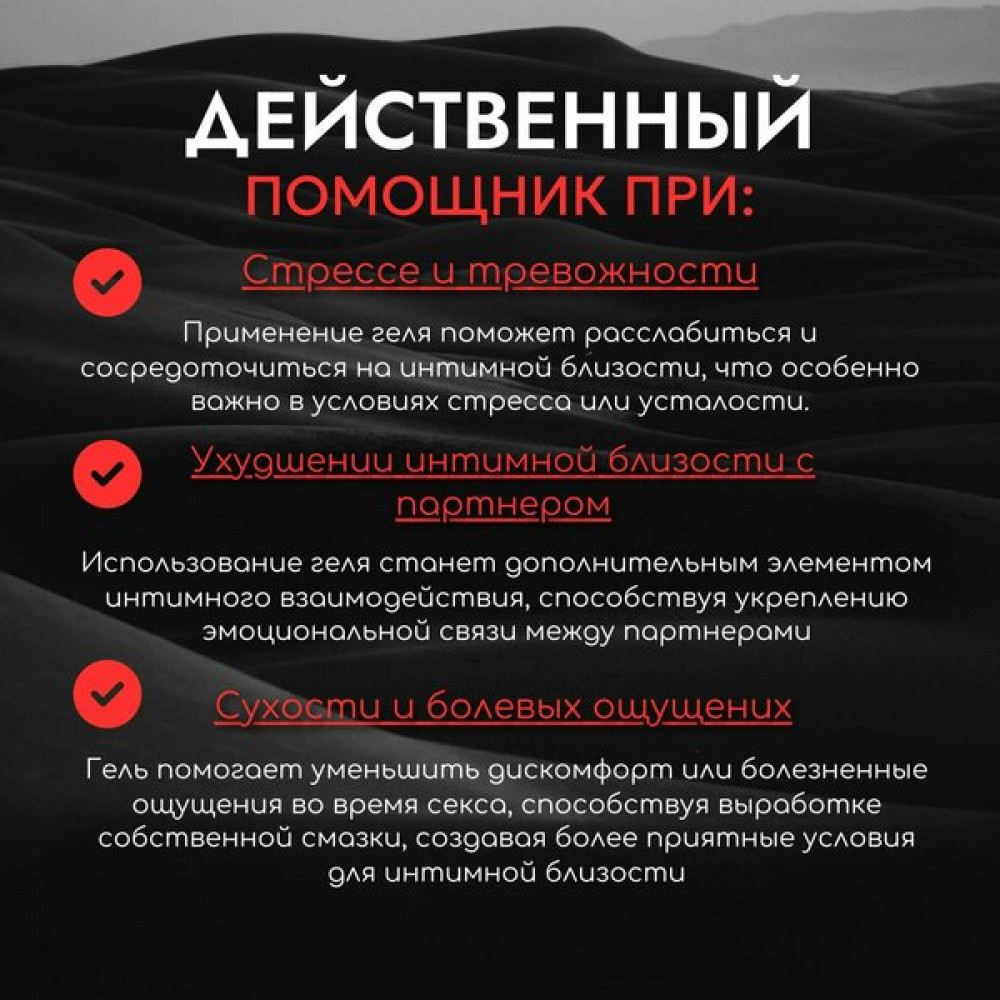 ДЕЙСТВЕННЫЙ
ПОМОЩНИК ПРИ:

Стрессе и тревожности

Применение геля поможет расслабиться и сосредоточиться на интимной близости, что особенно важно в условиях стресса или усталости.

Ухудшении интимной близости с партнером

Использование геля станет дополнительным элементом интимного взаимодействия, способствуя укреплению эмоциональной связи между партнерами

Сухости и болевых ощущених

Гель помогает уменьшить дискомфорт или болезненные ощущения во время секса, способствуя выработке собственной смазки, создавая более приятные условия для интимной близости